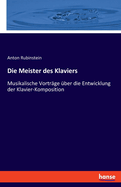 Anton Rubinstein

Die Meister des Klaviers

Musikalische Vorträge über die Entwicklung der Klavier-Komposition

hanse